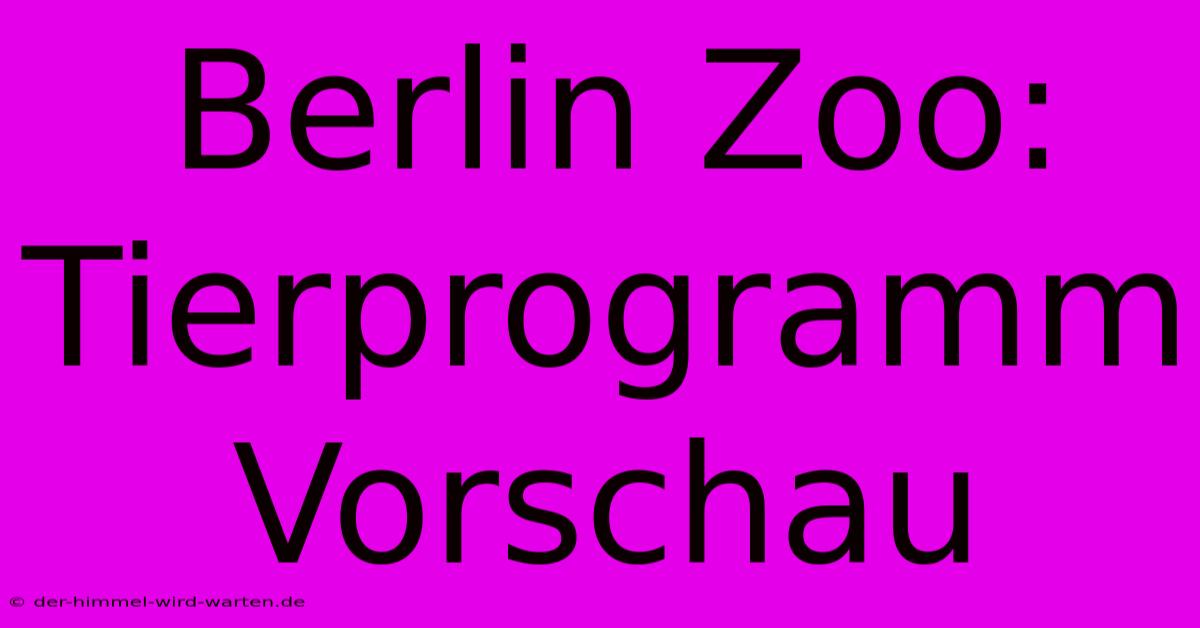 Berlin Zoo: Tierprogramm Vorschau

© der-himmel-wird-warten.de